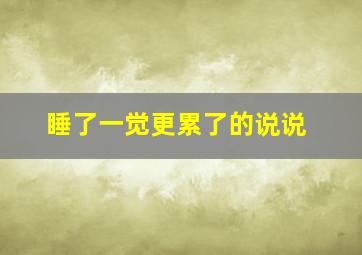 睡了一觉更累了的说说